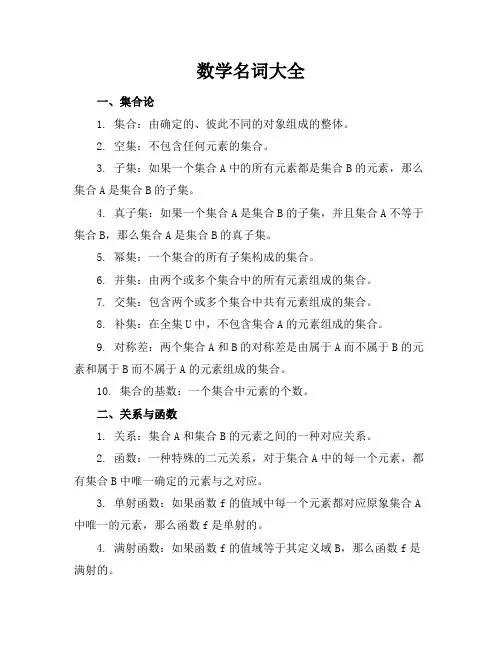 数学名词大全

一、集合论

1. 集合：由确定的、彼此不同的对象组成的整体。

2. 空集：不包含任何元素的集合。

3. 子集：如果一个集合 A 中的所有元素都是集合 B 的元素，那么集合 A 是集合 B 的子集。

4. 真子集：如果一个集合 A 是集合 B 的子集，并且集合 A 不等于集合 B，那么集合 A 是集合 B 的真子集。

5. 幂集：一个集合的所有子集构成的集合。

6. 并集：由两个或多个集合中的所有元素组成的集合。

7. 交集：包含两个或多个集合中共有元素组成的集合。

8. 补集：在全集 U 中，不包含集合 A 的元素组成的集合。

9. 对称差：两个集合 A 和 B 的对称差是由属于 A 而不属于 B 的元素和属于 B 而不属于 A 的元素组成的集合。

10. 集合的基数：一个集合中元素的个数。

二、关系与函数

1. 关系：集合 A 和集合 B 的元素之间的一种对应关系。

2. 函数：一种特殊的二元关系，对于集合 A 中的每一个元素，都有集合 B 中唯一确定的元素与之对应。

3. 单射函数：如果函数 f 的值域中每一个元素都对应原象集合 A 中唯一的元素，那么函数 f 是单射的。

4. 满射函数：如果函数 f 的值域等于其定义域 B，那么函数 f 是满射的。